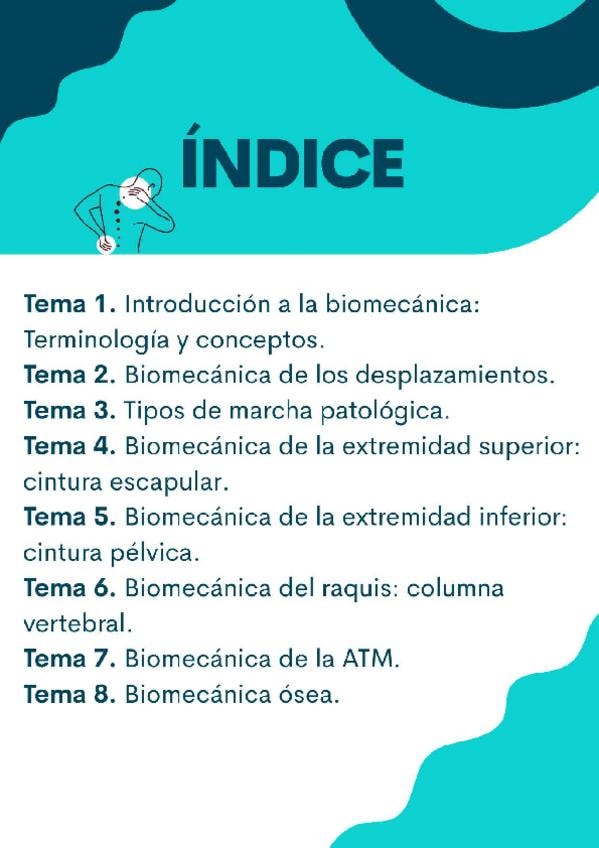 ÍNDICE

Tema 1. Introducción a la biomecánica: Terminología y conceptos.
Tema 2. Biomecánica de los desplazamientos.
Tema 3. Tipos de marcha patológica.
Tema 4. Biomecánica de la extremidad superior: cintura escapular.
Tema 5. Biomecánica de la extremidad inferior: cintura pélvica.
Tema 6. Biomecánica del raquis: columna vertebral.
Tema 7. Biomecánica de la ATM.
Tema 8. Biomecánica ósea.